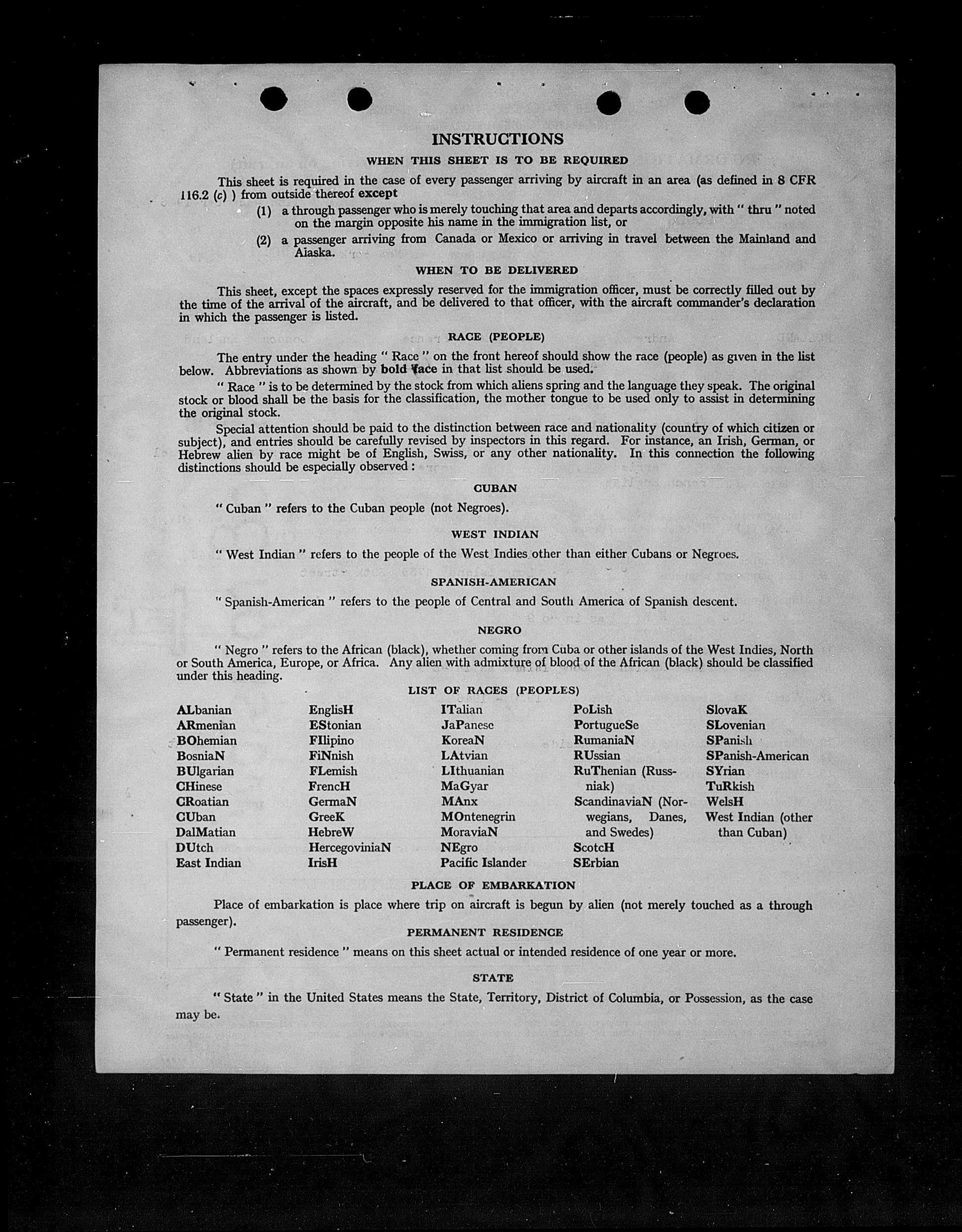 INSTRUCTIONS

WHEN THIS SHEET IS TO BE REQUIRED

This sheet is required in the case of every passenger arriving by aircraft in an area (as defined in 8 CFR 116.2 (c) ) from outside thereof except

(1) a through passenger who is merely touching that area and departs accordingly, with " thru " noted on the margin opposite his name in the immigration list, or

(2) a passenger arriving from Canada or Mexico or arriving in travel between the Mainland and Alaska.

WHEN TO BE DELIVERED

This sheet, except the spaces expressly reserved for the immigration officer, must be correctly filled out by the time of the arrival of the aircraft, and be delivered to that officer, with the aircraft commander's declaration in which the passenger is listed.

RACE (PEOPLE)

The entry under the heading " Race " on the front hereof should show the race (people) as given in the list below. Abbreviations as shown by bold face in that list should be used.

" Race " is to be determined by the stock from which aliens spring and the language they speak. The original stock or blood shall be the basis for the classification, the mother tongue to be used only to assist in determining the original stock.

Special attention should be paid to the distinction between race and nationality (country of which citizen or subject), and entries should be carefully revised by inspectors in this regard. For instance, an Irish, German, or Hebrew alien by race might be of English, Swiss, or any other nationality. In this connection the following distinctions should be especially observed :

CUBAN

" Cuban " refers to the Cuban people (not Negroes).

WEST INDIAN

" West Indian " refers to the people of the West Indies other than either Cubans or Negroes.

SPANISH-AMERICAN

" Spanish-American " refers to the people of Central and South America of Spanish descent.

NEGRO

" Negro " refers to the African (black), whether coming from Cuba or other islands of the West Indies, North or South America, Europe, or Africa. Any alien with admixture of blood of the African (black) should be classified under this heading.

LIST OF RACES (PEOPLES)

ALbanian
ARmenian
BOhemian
BosniaN
BUlgarian
CHinese
CRoatian
CUban
DalMatian
DUtch
East Indian

EnglisH
EStonian
FIlipino
FiNnish
FLemish
FrencH
GermaN
GreeK
HebreW
HercegoviniaN
IrisH

ITalian
JaPanese
KoreaN
LAtvian
LIthuanian
MaGyar
MAnx
MOntenegrin
MoraviaN
NEgro
Pacific Islander

PoLish
PortugueSe
RumaniaN
RUssian
RuThenian (Russniak)
ScandinaviaN (Norwegians, Danes, and Swedes)
ScotcH
SErbian

SlovaK
SLovenian
SPanish
SPanish-American
SYrian
TuRkish
WelsH
West Indian (other than Cuban)

PLACE OF EMBARKATION

Place of embarkation is place where trip on aircraft is begun by alien (not merely touched as a through passenger).

PERMANENT RESIDENCE

" Permanent residence " means on this sheet actual or intended residence of one year or more.

STATE

" State " in the United States means the State, Territory, District of Columbia, or Possession, as the case may be.